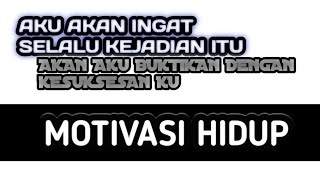 AKU AKAN INGAT SELALU KEJADIAN ITU

AKAN AKU BUKTIKAN DENGAN KESUKSESAN KU

MOTIVASI HIDUP